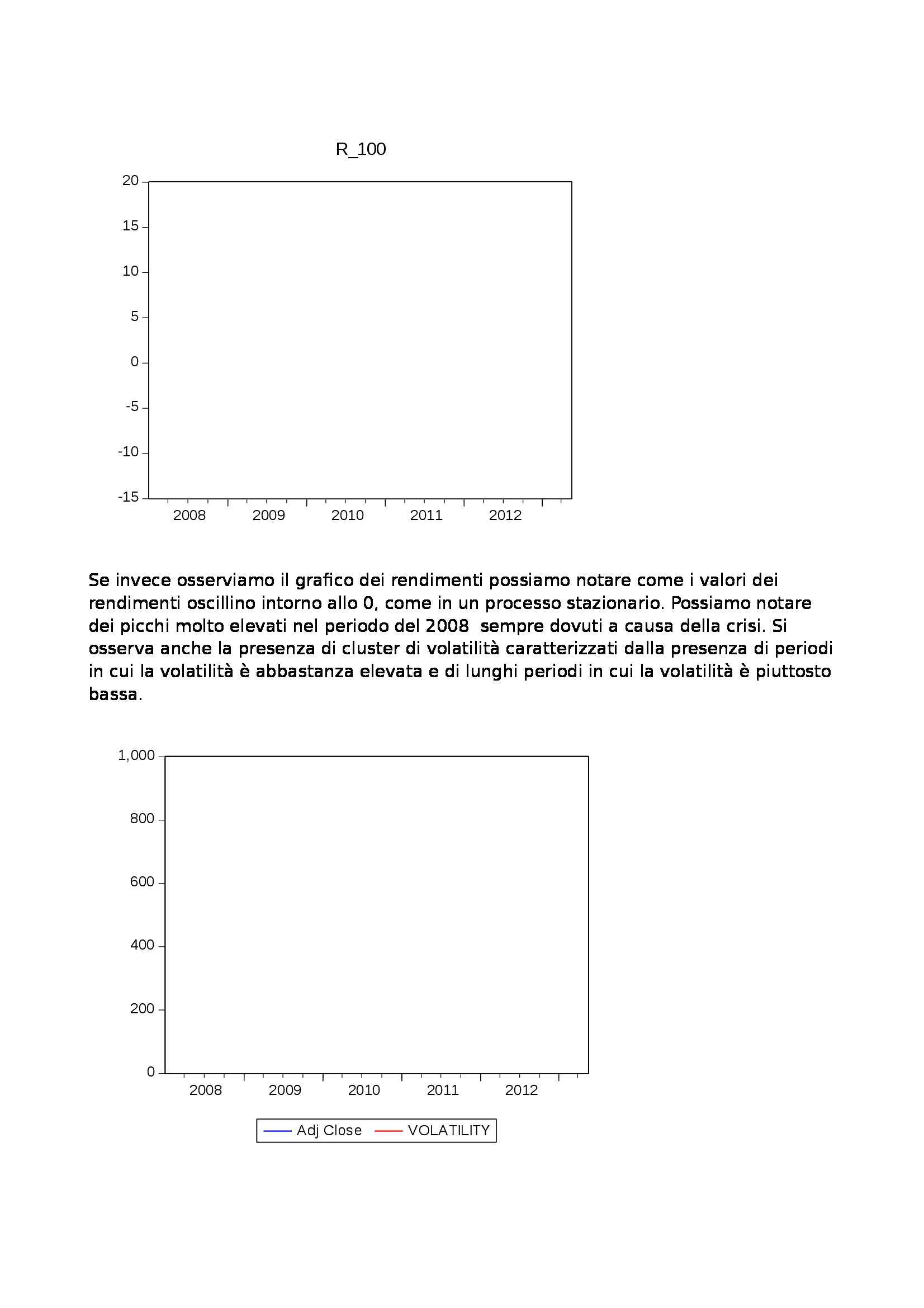 R_100

20
15
10
5
0
-5
-10
-15

2008 2009 2010 2011 2012

Se invece osserviamo il grafico dei rendimenti possiamo notare come i valori dei rendimenti oscillino intorno allo 0, come in un processo stazionario. Possiamo notare dei picchi molto elevati nel periodo del 2008 sempre dovuti a causa della crisi. Si osserva anche la presenza di cluster di volatilità caratterizzati dalla presenza di periodi in cui la volatilità è abbastanza elevata e di lunghi periodi in cui la volatilità è piuttosto bassa.

1,000
800
600
400
200
0

2008 2009 2010 2011 2012

Adj Close VOLATILITY